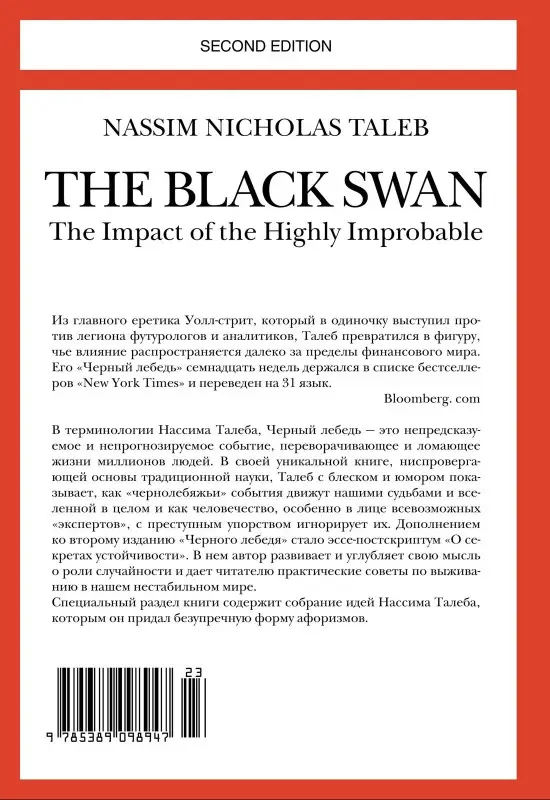 SECOND EDITION

NASSIM NICHOLAS TALEB

THE BLACK SWAN

The Impact of the Highly Improbable

Из главного еретика Уолл-стрит, который в одиночку выступил против легиона футурологов и аналитиков, Талеб превратился в фигуру, чье влияние распространяется далеко за пределы финансового мира. Его «Черный лебедь» семнадцать недель держался в списке бестселлеров «New York Times» и переведен на 31 язык.

Bloomberg. com

В терминологии Нассима Талеба, Черный лебедь — это непредсказуемое и непрогнозируемое событие, переворачивающее и ломающее жизни миллионов людей. В своей уникальной книге, ниспровергающей основы традиционной науки, Талеб с блеском и юмором показывает, как «чернолебяжьи» события движут нашими судьбами и вселенной в целом и как человечество, особенно в лице всевозможных «экспертов», с преступным упорством игнорирует их. Дополнением ко второму изданию «Черного лебедя» стало эссе-постскриптум «О секретах устойчивости». В нем автор развивает и углубляет свою мысль о роли случайности и дает читателю практические советы по выживанию в нашем нестабильном мире.

Специальный раздел книги содержит собрание идей Нассима Талеба, которым он придал безупречную форму афоризмов.

23

9 785389 098947